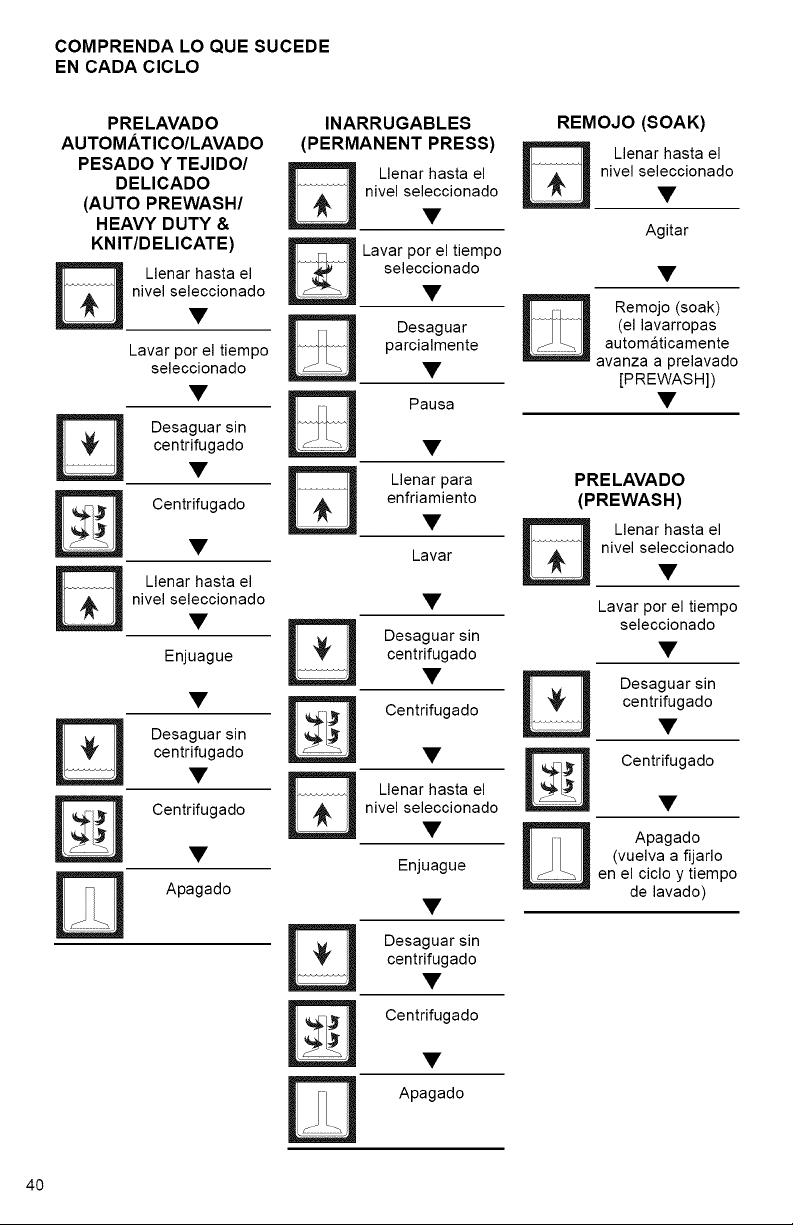 COMPRENDA LO QUE SUCEDE
EN CADA CICLO

PRELAVADO AUTOMÁTICO/LAVADO PESADO Y TEJIDO/ DELICADO (AUTO PREWASH/ HEAVY DUTY & KNIT/DELICATE)

Llenar hasta el nivel seleccionado
▼
Lavar por el tiempo seleccionado
▼
Desaguar sin centrifugado
▼
Centrifugado
▼
Llenar hasta el nivel seleccionado
▼
Enjuague
▼
Desaguar sin centrifugado
▼
Centrifugado
▼
Apagado

INARRUGABLES (PERMANENT PRESS)

Llenar hasta el nivel seleccionado
▼
Lavar por el tiempo seleccionado
▼
Desaguar parcialmente
▼
Pausa
▼
Llenar para enfriamiento
▼
Lavar
▼
Desaguar sin centrifugado
▼
Centrifugado
▼
Llenar hasta el nivel seleccionado
▼
Enjuague
▼
Desaguar sin centrifugado
▼
Centrifugado
▼
Apagado

REMOJO (SOAK)

Llenar hasta el nivel seleccionado
▼
Agitar
▼
Remojo (soak) (el lavarropas automáticamente avanza a prelavado [PREWASH])
▼

PRELAVADO (PREWASH)

Llenar hasta el nivel seleccionado
▼
Lavar por el tiempo seleccionado
▼
Desaguar sin centrifugado
▼
Centrifugado
▼
Apagado (vuelva a fijarlo en el ciclo y tiempo de lavado)

40